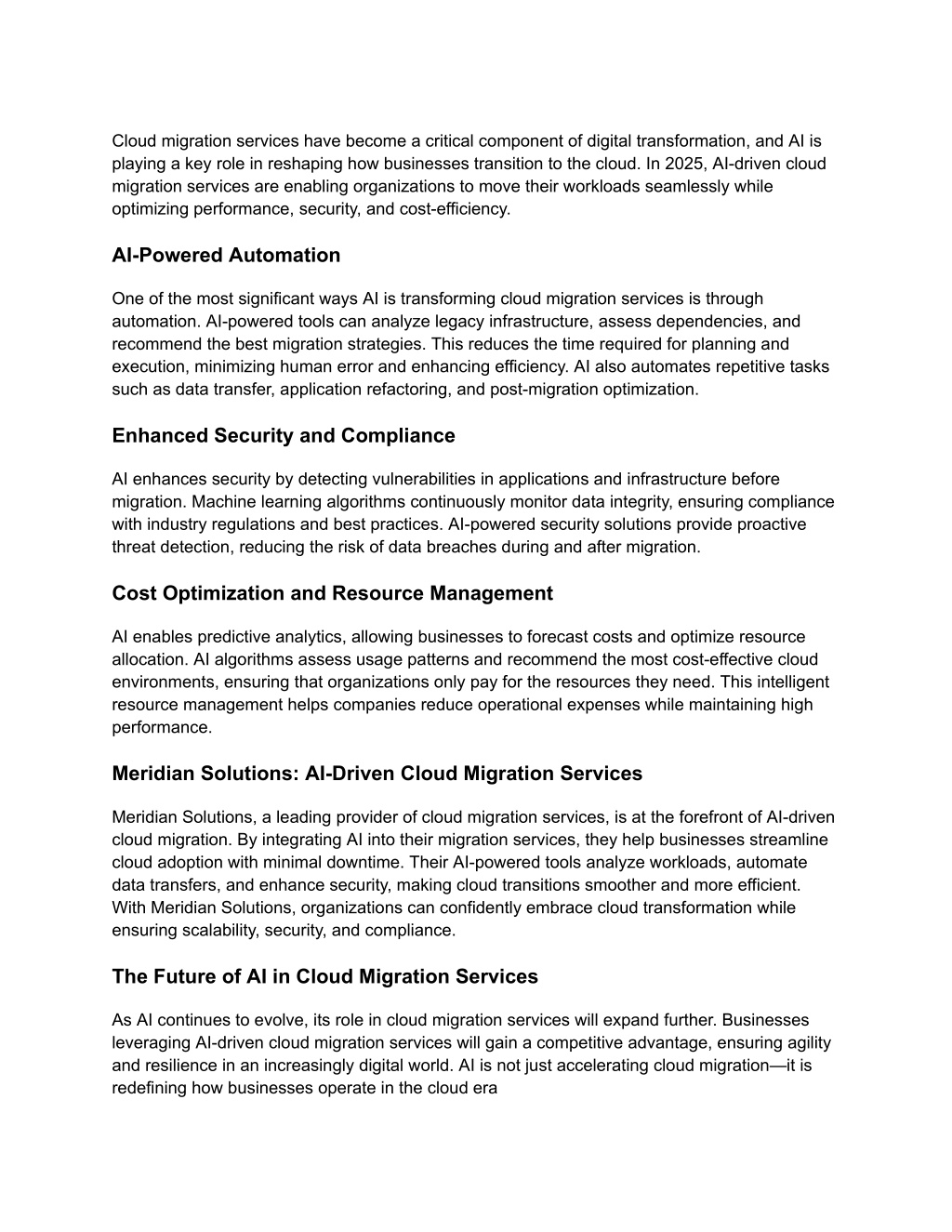 Cloud migration services have become a critical component of digital transformation, and AI is playing a key role in reshaping how businesses transition to the cloud. In 2025, AI-driven cloud migration services are enabling organizations to move their workloads seamlessly while optimizing performance, security, and cost-efficiency.

AI-Powered Automation

One of the most significant ways AI is transforming cloud migration services is through automation. AI-powered tools can analyze legacy infrastructure, assess dependencies, and recommend the best migration strategies. This reduces the time required for planning and execution, minimizing human error and enhancing efficiency. AI also automates repetitive tasks such as data transfer, application refactoring, and post-migration optimization.

Enhanced Security and Compliance

AI enhances security by detecting vulnerabilities in applications and infrastructure before migration. Machine learning algorithms continuously monitor data integrity, ensuring compliance with industry regulations and best practices. AI-powered security solutions provide proactive threat detection, reducing the risk of data breaches during and after migration.

Cost Optimization and Resource Management

AI enables predictive analytics, allowing businesses to forecast costs and optimize resource allocation. AI algorithms assess usage patterns and recommend the most cost-effective cloud environments, ensuring that organizations only pay for the resources they need. This intelligent resource management helps companies reduce operational expenses while maintaining high performance.

Meridian Solutions: AI-Driven Cloud Migration Services

Meridian Solutions, a leading provider of cloud migration services, is at the forefront of AI-driven cloud migration. By integrating AI into their migration services, they help businesses streamline cloud adoption with minimal downtime. Their AI-powered tools analyze workloads, automate data transfers, and enhance security, making cloud transitions smoother and more efficient. With Meridian Solutions, organizations can confidently embrace cloud transformation while ensuring scalability, security, and compliance.

The Future of AI in Cloud Migration Services

As AI continues to evolve, its role in cloud migration services will expand further. Businesses leveraging AI-driven cloud migration services will gain a competitive advantage, ensuring agility and resilience in an increasingly digital world. AI is not just accelerating cloud migration—it is redefining how businesses operate in the cloud era